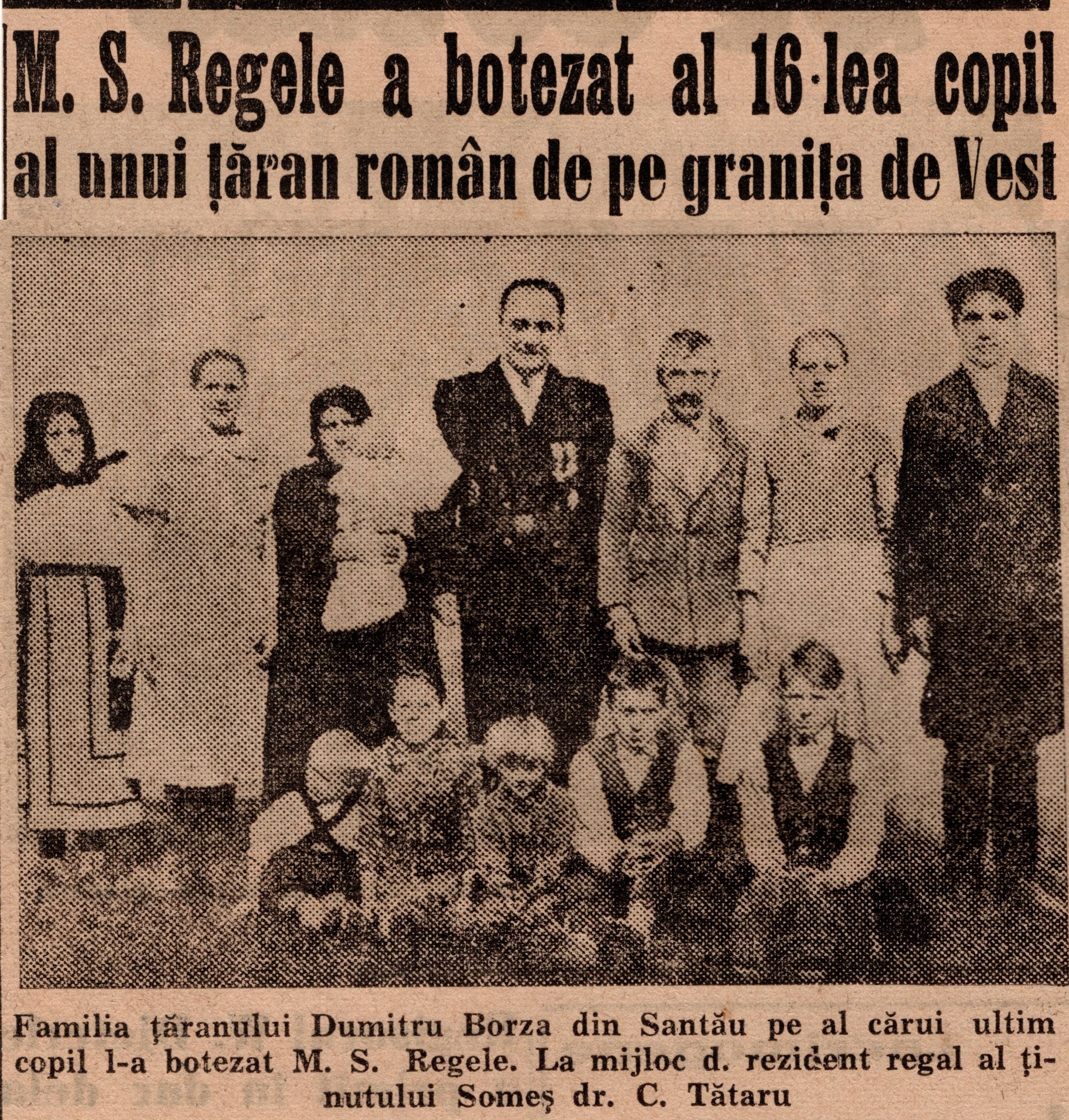 M. S. Regele a botezat al 16-lea copil al unui țăran român de pe granița de Vest

Familia țăranului Dumitru Borza din Santău pe al cărui ultim copil l-a botezat M. S. Regele. La mijloc d. rezident regal al ținutului Someș dr. C. Tătaru